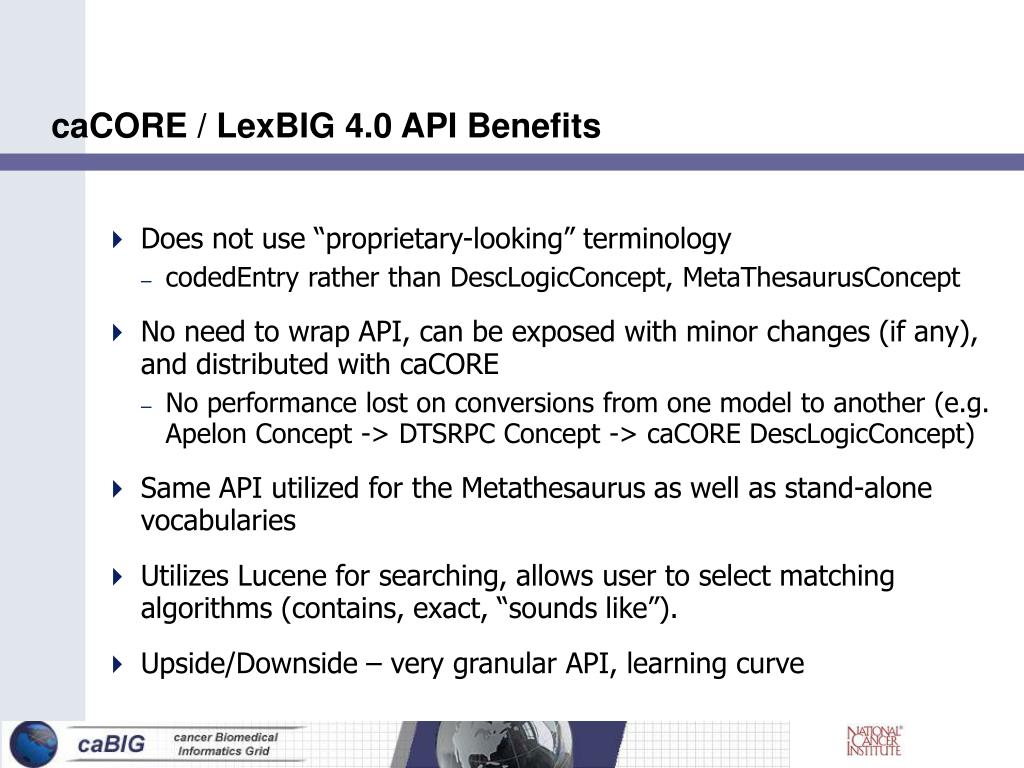 caCORE / LexBIG 4.0 API Benefits

Does not use “proprietary-looking” terminology

– codedEntry rather than DescLogicConcept, MetaThesaurusConcept

No need to wrap API, can be exposed with minor changes (if any), and distributed with caCORE

– No performance lost on conversions from one model to another (e.g. Apelon Concept -> DTSRPC Concept -> caCORE DescLogicConcept)

Same API utilized for the Metathesaurus as well as stand-alone vocabularies

Utilizes Lucene for searching, allows user to select matching algorithms (contains, exact, “sounds like”).

Upside/Downside – very granular API, learning curve

caBIG cancer Biomedical Informatics Grid

NATIONAL CANCER INSTITUTE